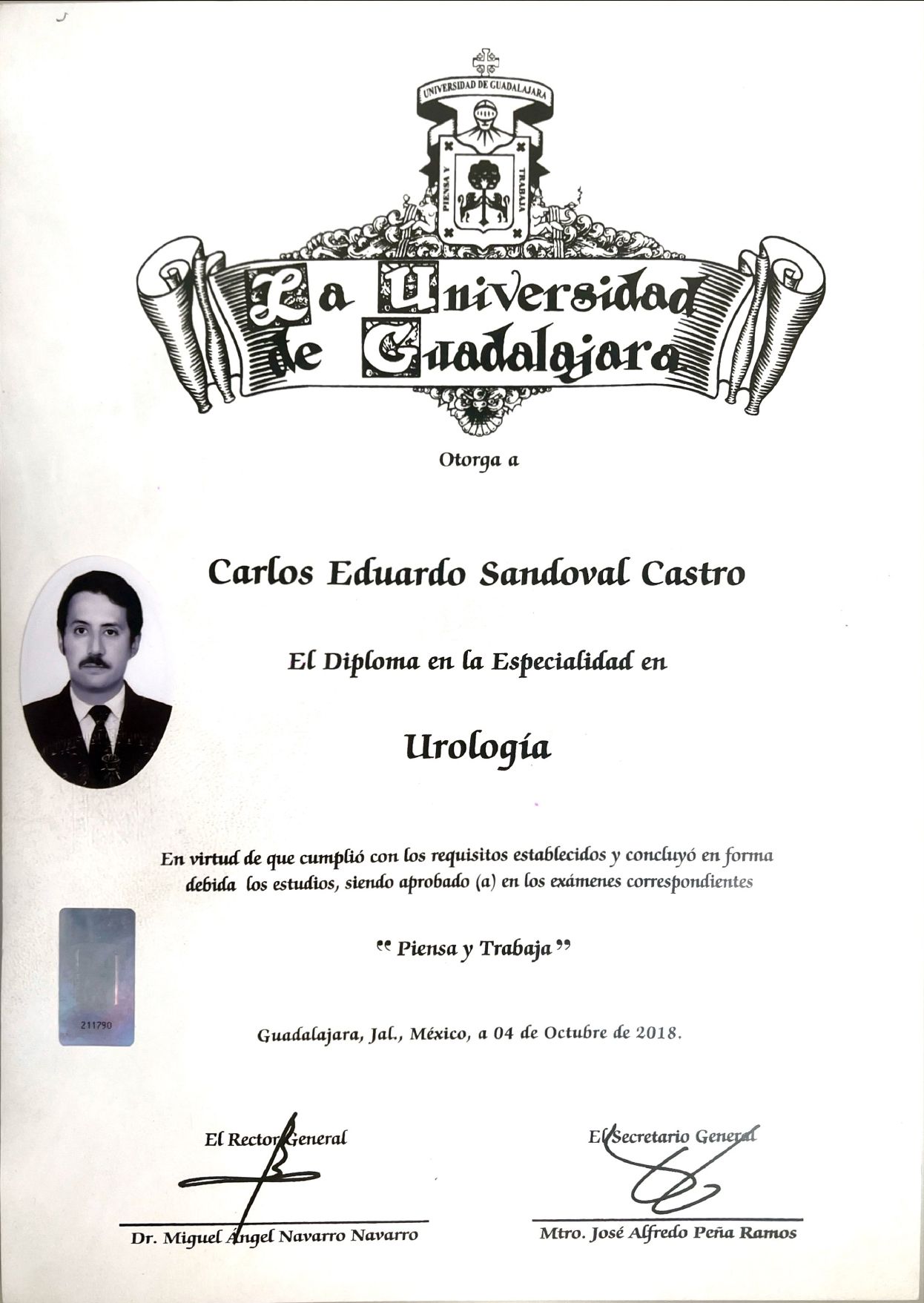 UNIVERSIDAD DE GUADALAJARA

PIENSA Y TRABAJA

La Universidad de Guadalajara

Otorga a

Carlos Eduardo Sandoval Castro

El Diploma en la Especialidad en

Urología

En virtud de que cumplió con los requisitos establecidos y concluyó en forma debida los estudios, siendo aprobado (a) en los exámenes correspondientes

" Piensa y Trabaja "

211790

Guadalajara, Jal., México, a 04 de Octubre de 2018.

El Rector General

Dr. Miguel Ángel Navarro Navarro

El Secretario General

Mtro. José Alfredo Peña Ramos